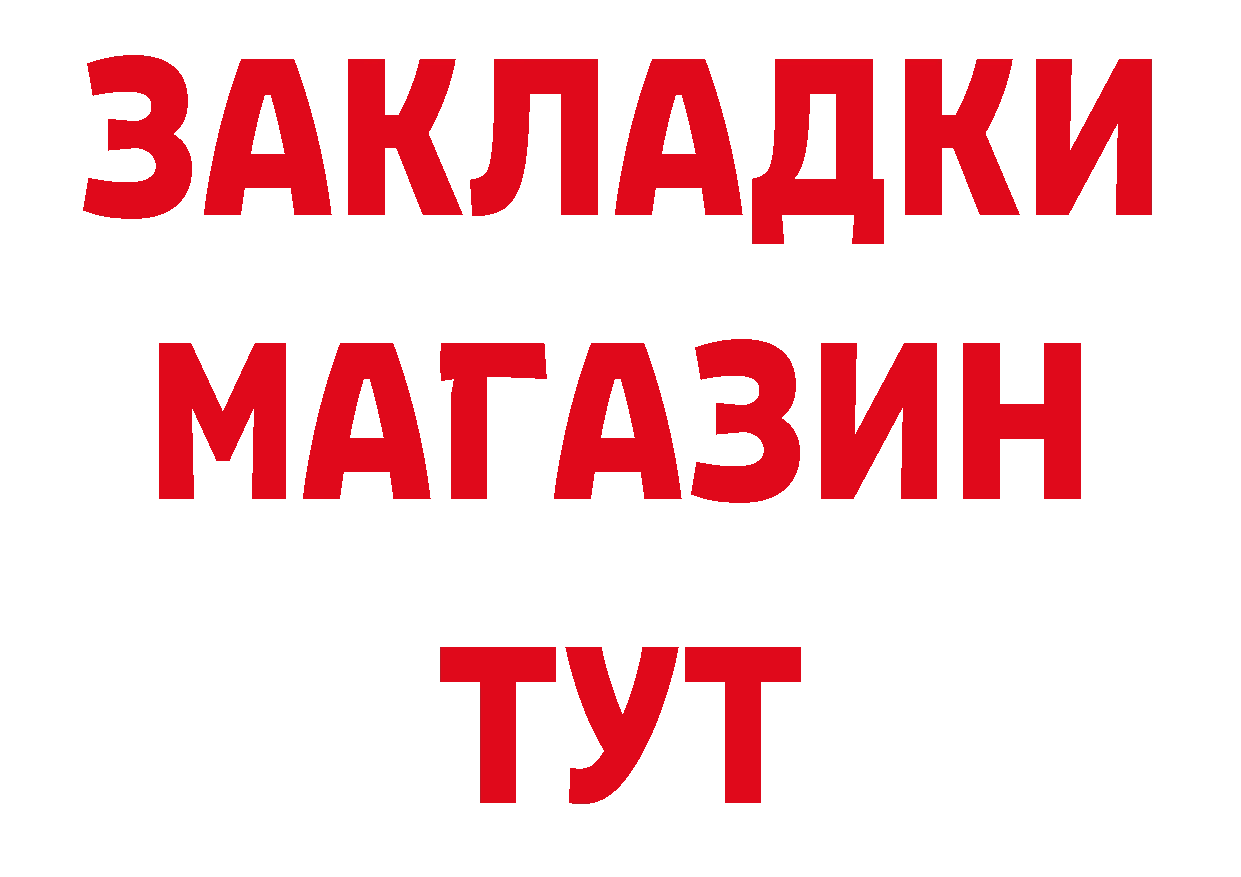 ЗАКЛАДКИ
МАГАЗИН
ТУТ